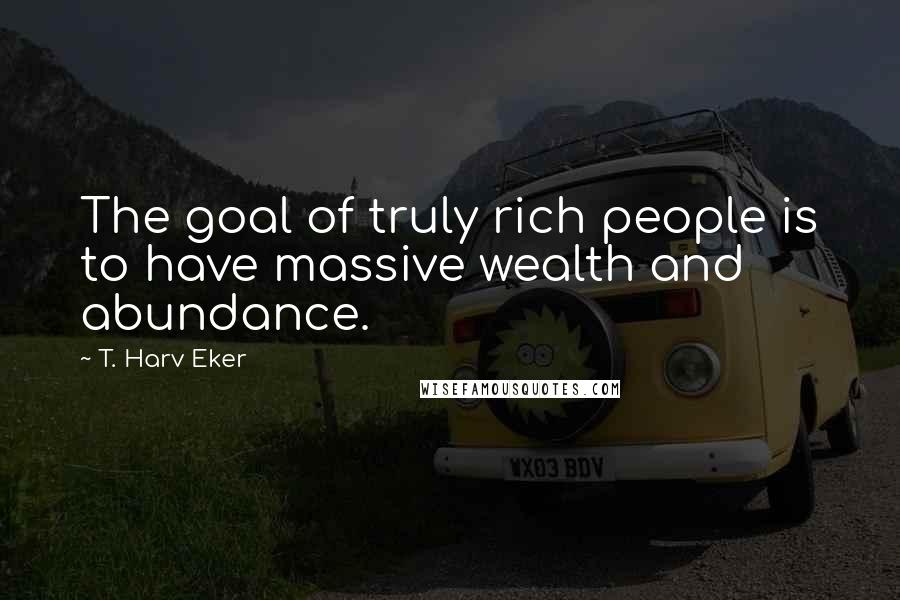 The goal of truly rich people is to have massive wealth and abundance.

~ T. Harv Eker

WISEFAMOUSQUOTES.COM

WX03 BDV